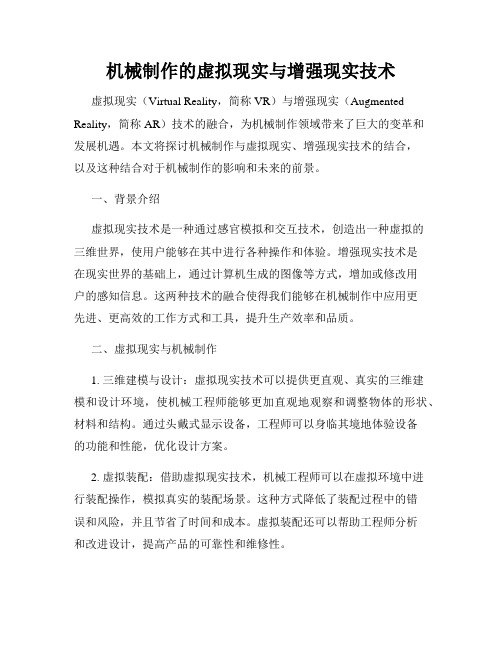 机械制作的虚拟现实与增强现实技术

虚拟现实（Virtual Reality，简称 VR）与增强现实（Augmented Reality，简称 AR）技术的融合，为机械制作领域带来了巨大的变革和发展机遇。本文将探讨机械制作与虚拟现实、增强现实技术的结合，以及这种结合对于机械制作的影响和未来的前景。

一、背景介绍

虚拟现实技术是一种通过感官模拟和交互技术，创造出一种虚拟的三维世界，使用户能够在其中进行各种操作和体验。增强现实技术是在现实世界的基础上，通过计算机生成的图像等方式，增加或修改用户的感知信息。这两种技术的融合使得我们能够在机械制作中应用更先进、更高效的工作方式和工具，提升生产效率和品质。

二、虚拟现实与机械制作

1. 三维建模与设计：虚拟现实技术可以提供更直观、真实的三维建模和设计环境，使机械工程师能够更加直观地观察和调整物体的形状、材料和结构。通过头戴式显示设备，工程师可以身临其境地体验设备的功能和性能，优化设计方案。

2. 虚拟装配：借助虚拟现实技术，机械工程师可以在虚拟环境中进行装配操作，模拟真实的装配场景。这种方式降低了装配过程中的错误和风险，并且节省了时间和成本。虚拟装配还可以帮助工程师分析和改进设计，提高产品的可靠性和维修性。